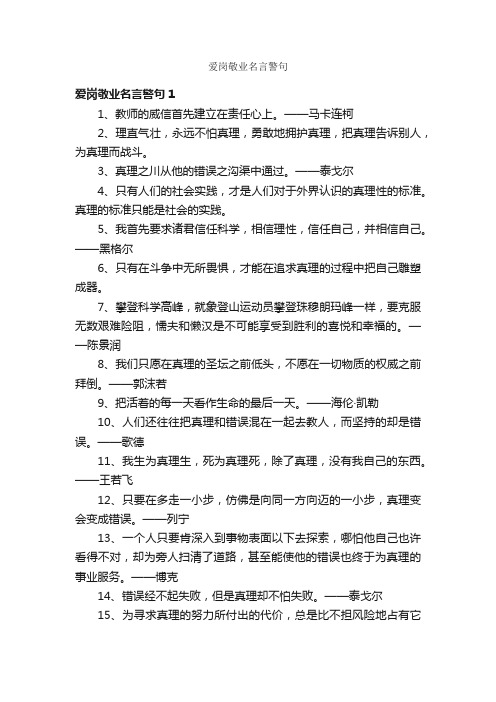 爱岗敬业名言警句

爱岗敬业名言警句 1

1、教师的威信首先建立在责任心上。——马卡连柯

2、理直气壮，永远不怕真理，勇敢地拥护真理，把真理告诉别人，为真理而战斗。

3、真理之川从他的错误之沟渠中通过。——泰戈尔

4、只有人们的社会实践，才是人们对于外界认识的真理性的标准。真理的标准只能是社会的实践。

5、我首先要求诸君信任科学，相信理性，信任自己，并相信自己。——黑格尔

6、只有在斗争中无所畏惧，才能在追求真理的过程中把自己雕塑成器。

7、攀登科学高峰，就象登山运动员攀登珠穆朗玛峰一样，要克服无数艰难险阻，懦夫和懒汉是不可能享受到胜利的喜悦和幸福的。——陈景润

8、我们只愿在真理的圣坛之前低头，不愿在一切物质的权威之前拜倒。——郭沫若

9、把活着的每一天看作生命的最后一天。——海伦·凯勒

10、人们还往往把真理和错误混在一起去教人，而坚持的却是错误。——歌德

11、我生为真理生，死为真理死，除了真理，没有我自己的东西。——王若飞

12、只要在多走一小步，仿佛是向同一方向迈的一小步，真理变会变成错误。——列宁

13、一个人只要肯深入到事物表面以下去探索，哪怕他自己也许看得不对，却为旁人扫清了道路，甚至能使他的错误也终于为真理的事业服务。——博克

14、错误经不起失败，但是真理却不怕失败。——泰戈尔

15、为寻求真理的努力所付出的代价，总是比不担风险地占有它